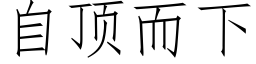 自顶而下